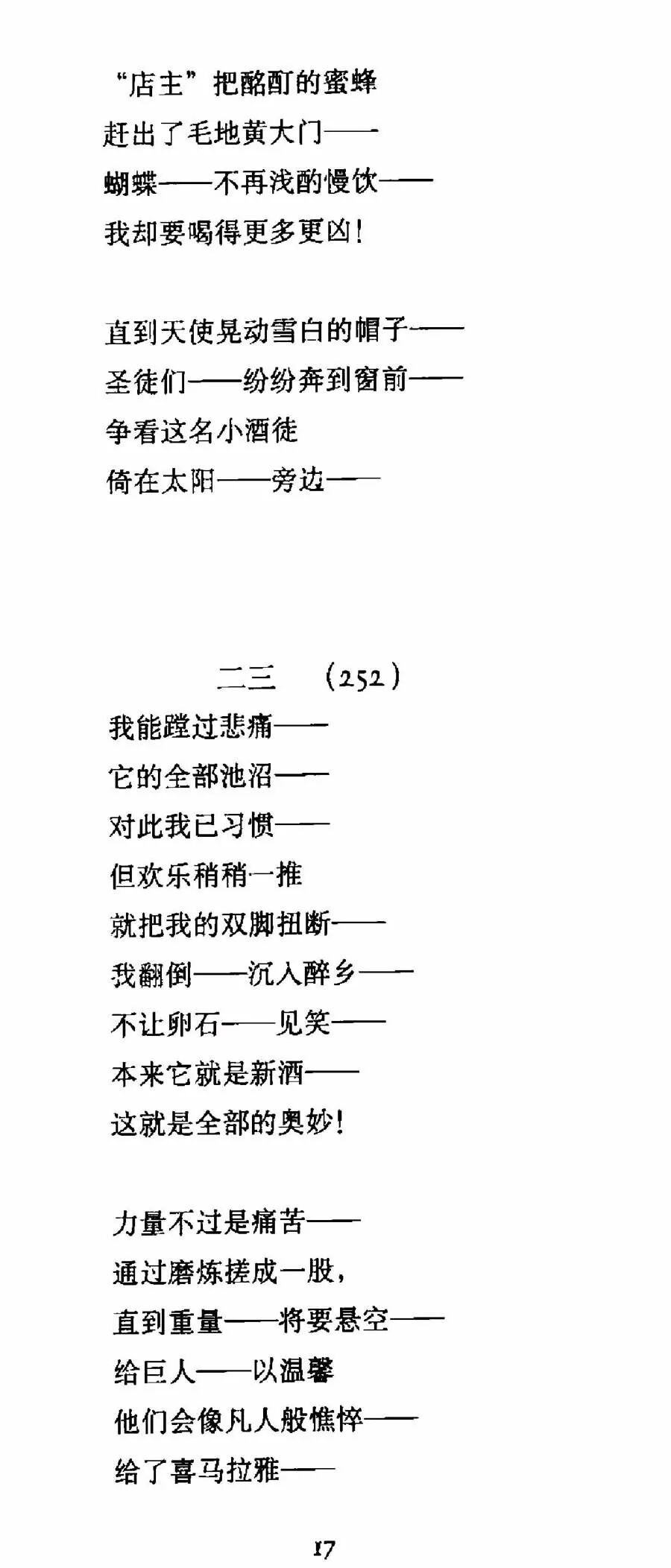 “店主”把酩酊的蜜蜂
赶出了毛地黄大门——
蝴蝶——不再浅酌慢饮——
我却要喝得更多更凶！

直到天使晃动雪白的帽子——
圣徒们——纷纷奔到窗前——
争看这名小酒徒
倚在太阳——旁边——

二三　（252）

我能蹚过悲痛——
它的全部池沼——
对此我已习惯——
但欢乐稍稍一推
就把我的双脚扭断——
我翻倒——沉入醉乡——
不让卵石——见笑——
本来它就是新酒——
这就是全部的奥妙！

力量不过是痛苦——
通过磨炼搓成一股，
直到重量——将要悬空——
给巨人——以温馨
他们会像凡人般憔悴——
给了喜马拉雅——

17